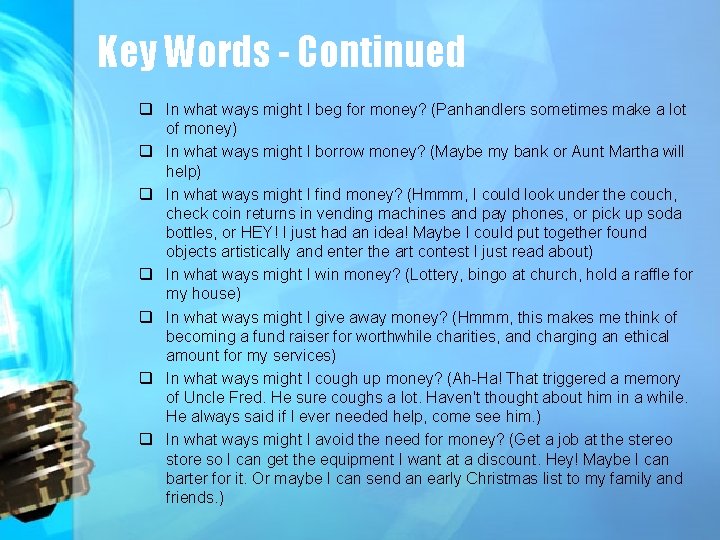 Key Words - Continued

☐ In what ways might I beg for money? (Panhandlers sometimes make a lot of money)

☐ In what ways might I borrow money? (Maybe my bank or Aunt Martha will help)

☐ In what ways might I find money? (Hmmm, I could look under the couch, check coin returns in vending machines and pay phones, or pick up soda bottles, or HEY! I just had an idea! Maybe I could put together found objects artistically and enter the art contest I just read about)

☐ In what ways might I win money? (Lottery, bingo at church, hold a raffle for my house)

☐ In what ways might I give away money? (Hmmm, this makes me think of becoming a fund raiser for worthwhile charities, and charging an ethical amount for my services)

☐ In what ways might I cough up money? (Ah-Ha! That triggered a memory of Uncle Fred. He sure coughs a lot. Haven't thought about him in a while. He always said if I ever needed help, come see him.)

☐ In what ways might I avoid the need for money? (Get a job at the stereo store so I can get the equipment I want at a discount. Hey! Maybe I can barter for it. Or maybe I can send an early Christmas list to my family and friends.)